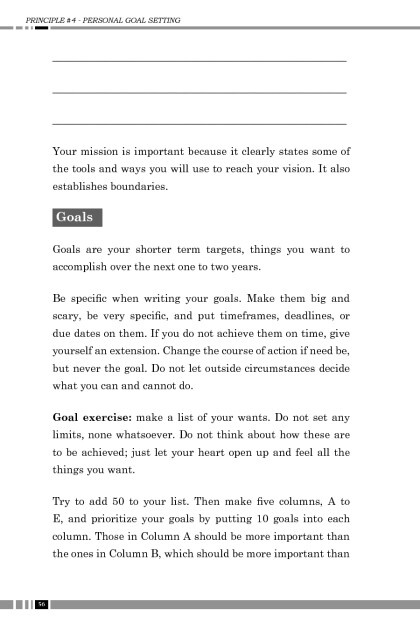 PRINCIPLE #4 - PERSONAL GOAL SETTING

Your mission is important because it clearly states some of the tools and ways you will use to reach your vision. It also establishes boundaries.

Goals

Goals are your shorter term targets, things you want to accomplish over the next one to two years.

Be specific when writing your goals. Make them big and scary, be very specific, and put timeframes, deadlines, or due dates on them. If you do not achieve them on time, give yourself an extension. Change the course of action if need be, but never the goal. Do not let outside circumstances decide what you can and cannot do.

Goal exercise: make a list of your wants. Do not set any limits, none whatsoever. Do not think about how these are to be achieved; just let your heart open up and feel all the things you want.

Try to add 50 to your list. Then make five columns, A to E, and prioritize your goals by putting 10 goals into each column. Those in Column A should be more important than the ones in Column B, which should be more important than

56